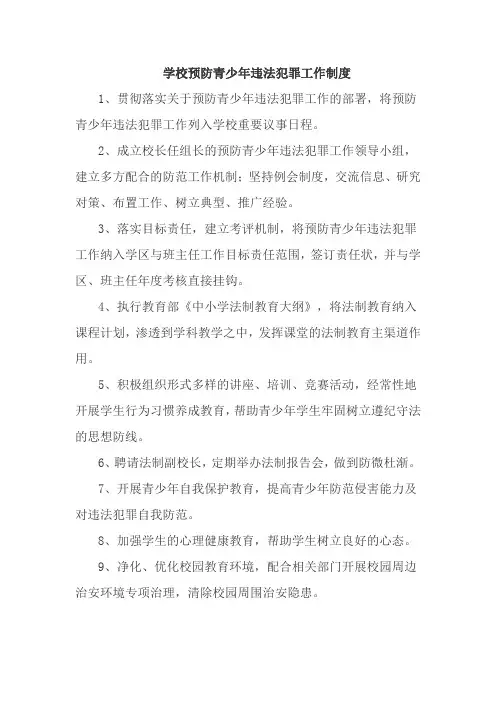 学校预防青少年违法犯罪工作制度

1、贯彻落实关于预防青少年违法犯罪工作的部署，将预防青少年违法犯罪工作列入学校重要议事日程。

2、成立校长任组长的预防青少年违法犯罪工作领导小组，建立多方配合的防范工作机制；坚持例会制度，交流信息、研究对策、布置工作、树立典型、推广经验。

3、落实目标责任，建立考评机制，将预防青少年违法犯罪工作纳入学区与班主任工作目标责任范围，签订责任状，并与学区、班主任年度考核直接挂钩。

4、执行教育部《中小学法制教育大纲》，将法制教育纳入课程计划，渗透到学科教学之中，发挥课堂的法制教育主渠道作用。

5、积极组织形式多样的讲座、培训、竞赛活动，经常性地开展学生行为习惯养成教育，帮助青少年学生牢固树立遵纪守法的思想防线。

6、聘请法制副校长，定期举办法制报告会，做到防微杜渐。

7、开展青少年自我保护教育，提高青少年防范侵害能力及对违法犯罪自我防范。

8、加强学生的心理健康教育，帮助学生树立良好的心态。

9、净化、优化校园教育环境，配合相关部门开展校园周边治安环境专项治理，清除校园周围治安隐患。